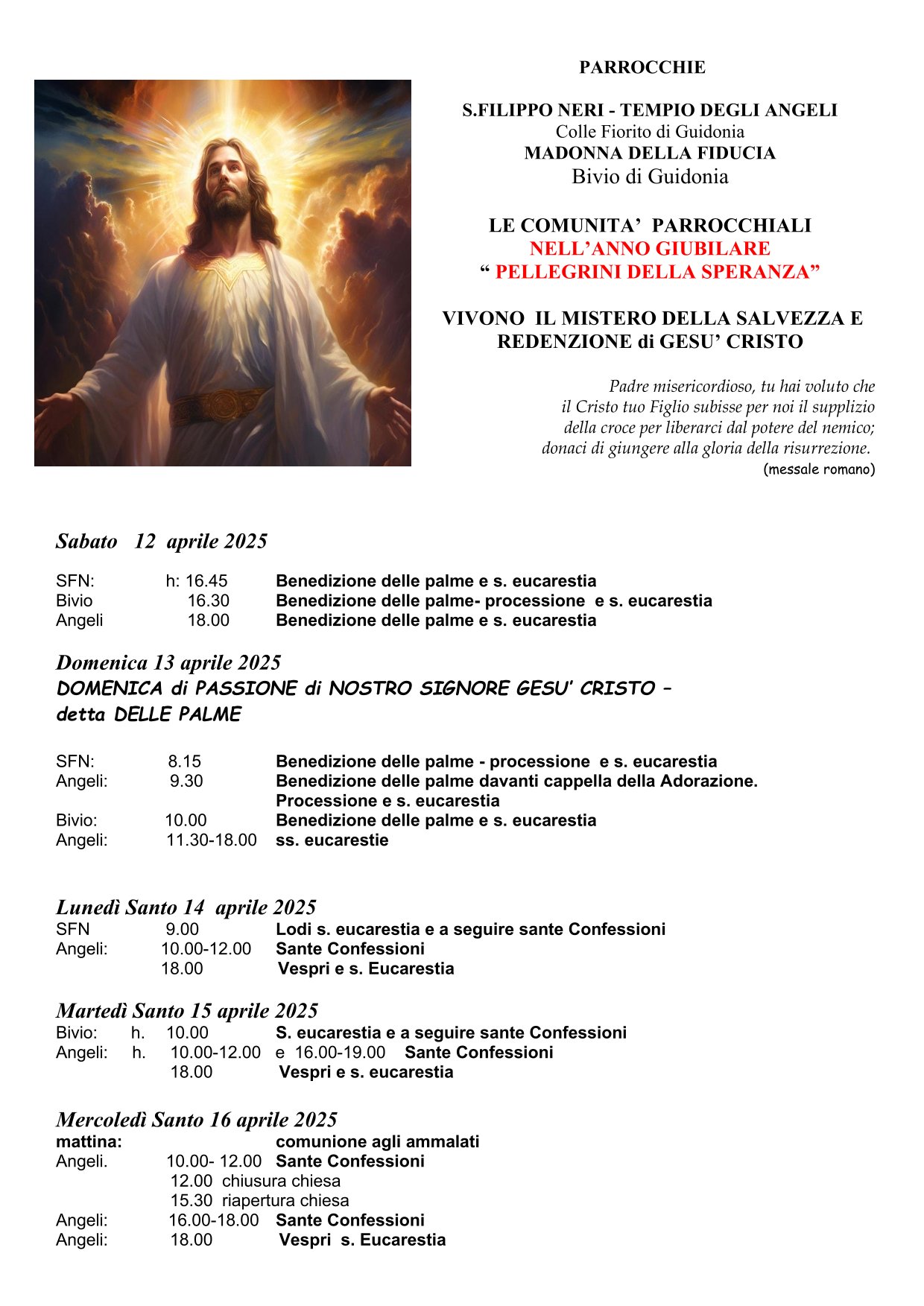 PARROCCHIE

S.FILIPPO NERI - TEMPIO DEGLI ANGELI
Colle Fiorito di Guidonia
MADONNA DELLA FIDUCIA
Bivio di Guidonia

LE COMUNITA' PARROCCHIALI
NELL'ANNO GIUBILARE
" PELLEGRINI DELLA SPERANZA"

VIVONO IL MISTERO DELLA SALVEZZA E REDENZIONE di GESU' CRISTO

Padre misericordioso, tu hai voluto che il Cristo tuo Figlio subisse per noi il supplizio della croce per liberarci dal potere del nemico; donaci di giungere alla gloria della risurrezione.
(messale romano)

Sabato 12 aprile 2025

SFN: h: 16.45 Benedizione delle palme e s. eucarestia
Bivio 16.30 Benedizione delle palme- processione e s. eucarestia
Angeli 18.00 Benedizione delle palme e s. eucarestia

Domenica 13 aprile 2025
DOMENICA di PASSIONE di NOSTRO SIGNORE GESU' CRISTO – detta DELLE PALME

SFN: 8.15 Benedizione delle palme - processione e s. eucarestia
Angeli: 9.30 Benedizione delle palme davanti cappella della Adorazione. Processione e s. eucarestia
Bivio: 10.00 Benedizione delle palme e s. eucarestia
Angeli: 11.30-18.00 ss. eucarestie

Lunedì Santo 14 aprile 2025
SFN 9.00 Lodi s. eucarestia e a seguire sante Confessioni
Angeli: 10.00-12.00 Sante Confessioni
18.00 Vespri e s. Eucarestia

Martedì Santo 15 aprile 2025
Bivio: h. 10.00 S. eucarestia e a seguire sante Confessioni
Angeli: h. 10.00-12.00 e 16.00-19.00 Sante Confessioni
18.00 Vespri e s. eucarestia

Mercoledì Santo 16 aprile 2025
mattina: comunione agli ammalati
Angeli. 10.00- 12.00 Sante Confessioni
12.00 chiusura chiesa
15.30 riapertura chiesa
Angeli: 16.00-18.00 Sante Confessioni
Angeli: 18.00 Vespri s. Eucarestia